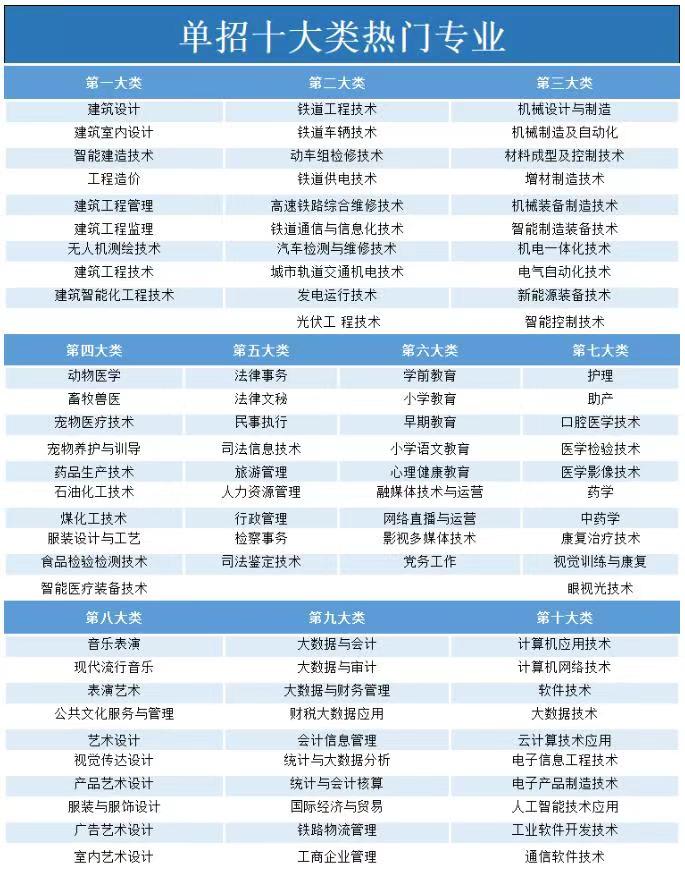 单招十大类热门专业

| 第一大类 | 第二大类 | 第三大类 |
|---|---|---|
| 建筑设计 | 铁道工程技术 | 机械设计与制造 |
| 建筑室内设计 | 铁道车辆技术 | 机械制造及自动化 |
| 智能建造技术 | 动车组检修技术 | 材料成型及控制技术 |
| 工程造价 | 铁道供电技术 | 增材制造技术 |
| 建筑工程管理 | 高速铁路综合维修技术 | 机械装备制造技术 |
| 建筑工程监理 | 铁道通信与信息化技术 | 智能制造装备技术 |
| 无人机测绘技术 | 汽车检测与维修技术 | 机电一体化技术 |
| 建筑工程技术 | 城市轨道交通机电技术 | 电气自动化技术 |
| 建筑智能化工程技术 | 发电运行技术 | 新能源装备技术 |
|  | 光伏工 程技术 | 智能控制技术 |

| 第四大类 | 第五大类 | 第六大类 | 第七大类 |
|---|---|---|---|
| 动物医学 | 法律事务 | 学前教育 | 护理 |
| 畜牧兽医 | 法律文秘 | 小学教育 | 助产 |
| 宠物医疗技术 | 民事执行 | 早期教育 | 口腔医学技术 |
| 宠物养护与训导 | 司法信息技术 | 小学语文教育 | 医学检验技术 |
| 药品生产技术 | 旅游管理 | 心理健康教育 | 医学影像技术 |
| 石油化工技术 | 人力资源管理 | 融媒体技术与运营 | 药学 |
| 煤化工技术 | 行政管理 | 网络直播与运营 | 中药学 |
| 服装设计与工艺 | 检察事务 | 影视多媒体技术 | 康复治疗技术 |
| 食品检验检测技术 | 司法鉴定技术 | 党务工作 | 视觉训练与康复 |
| 智能医疗装备技术 |  |  | 眼视光技术 |

| 第八大类 | 第九大类 | 第十大类 |
|---|---|---|
| 音乐表演 | 大数据与会计 | 计算机应用技术 |
| 现代流行音乐 | 大数据与审计 | 计算机网络技术 |
| 表演艺术 | 大数据与财务管理 | 软件技术 |
| 公共文化服务与管理 | 财税大数据应用 | 大数据技术 |
| 艺术设计 | 会计信息管理 | 云计算技术应用 |
| 视觉传达设计 | 统计与大数据分析 | 电子信息工程技术 |
| 产品艺术设计 | 统计与会计核算 | 电子产品制造技术 |
| 服装与服饰设计 | 国际经济与贸易 | 人工智能技术应用 |
| 广告艺术设计 | 铁路物流管理 | 工业软件开发技术 |
| 室内艺术设计 | 工商企业管理 | 通信软件技术 |